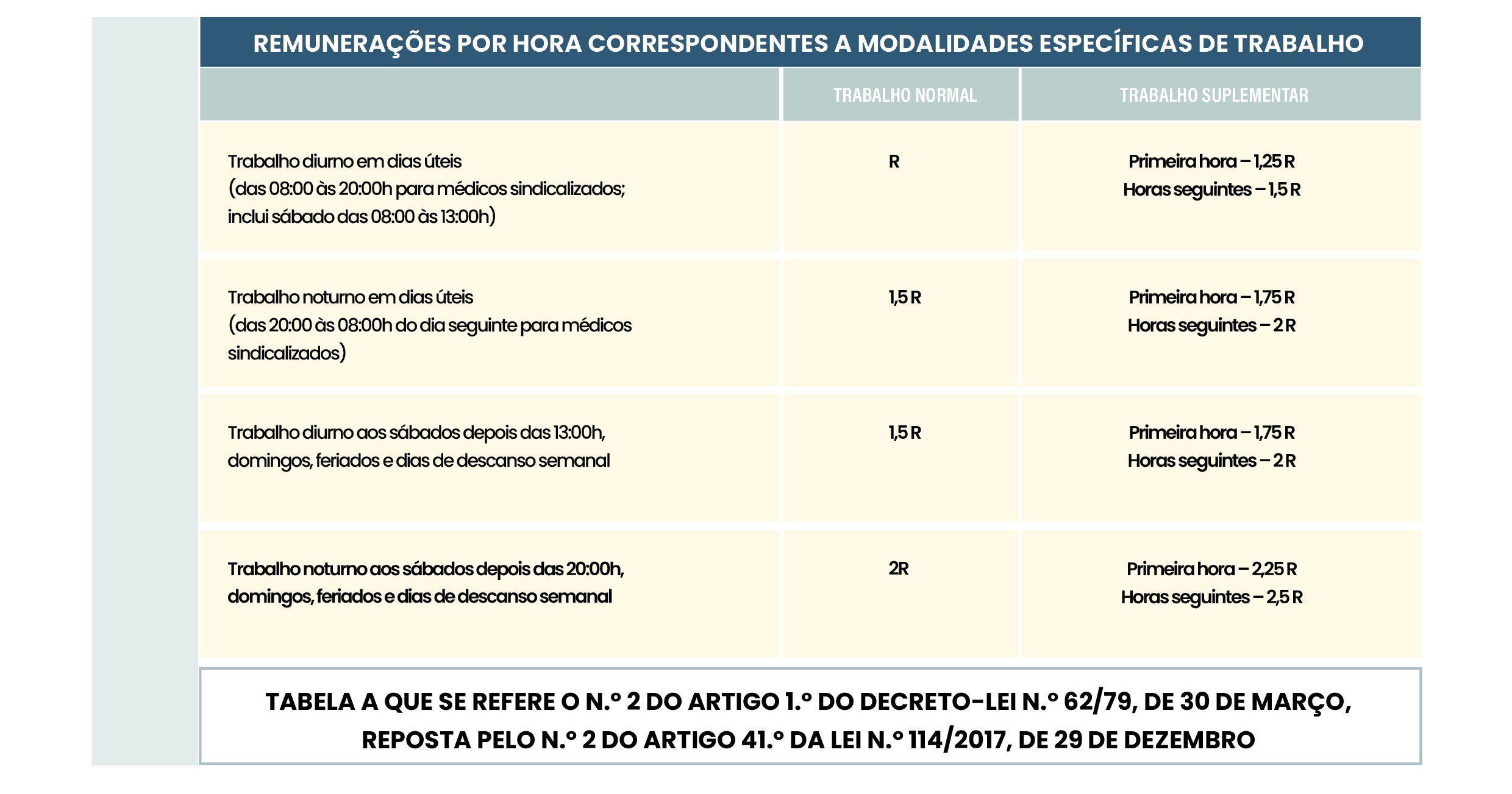 REMUNERAÇÕES POR HORA CORRESPONDENTES A MODALIDADES ESPECÍFICAS DE TRABALHO

| | TRABALHO NORMAL | TRABALHO SUPLEMENTAR |
|---|---|---|
| Trabalho diurno em dias úteis (das 08:00 às 20:00h para médicos sindicalizados; inclui sábado das 08:00 às 13:00h) | R | Primeira hora – 1,25 R Horas seguintes – 1,5 R |
| Trabalho noturno em dias úteis (das 20:00 às 08:00h do dia seguinte para médicos sindicalizados) | 1,5 R | Primeira hora – 1,75 R Horas seguintes – 2 R |
| Trabalho diurno aos sábados depois das 13:00h, domingos, feriados e dias de descanso semanal | 1,5 R | Primeira hora – 1,75 R Horas seguintes – 2 R |
| Trabalho noturno aos sábados depois das 20:00h, domingos, feriados e dias de descanso semanal | 2R | Primeira hora – 2,25 R Horas seguintes – 2,5 R |

TABELA A QUE SE REFERE O N.º 2 DO ARTIGO 1.º DO DECRETO-LEI N.º 62/79, DE 30 DE MARÇO, REPOSTA PELO N.º 2 DO ARTIGO 41.º DA LEI N.º 114/2017, DE 29 DE DEZEMBRO